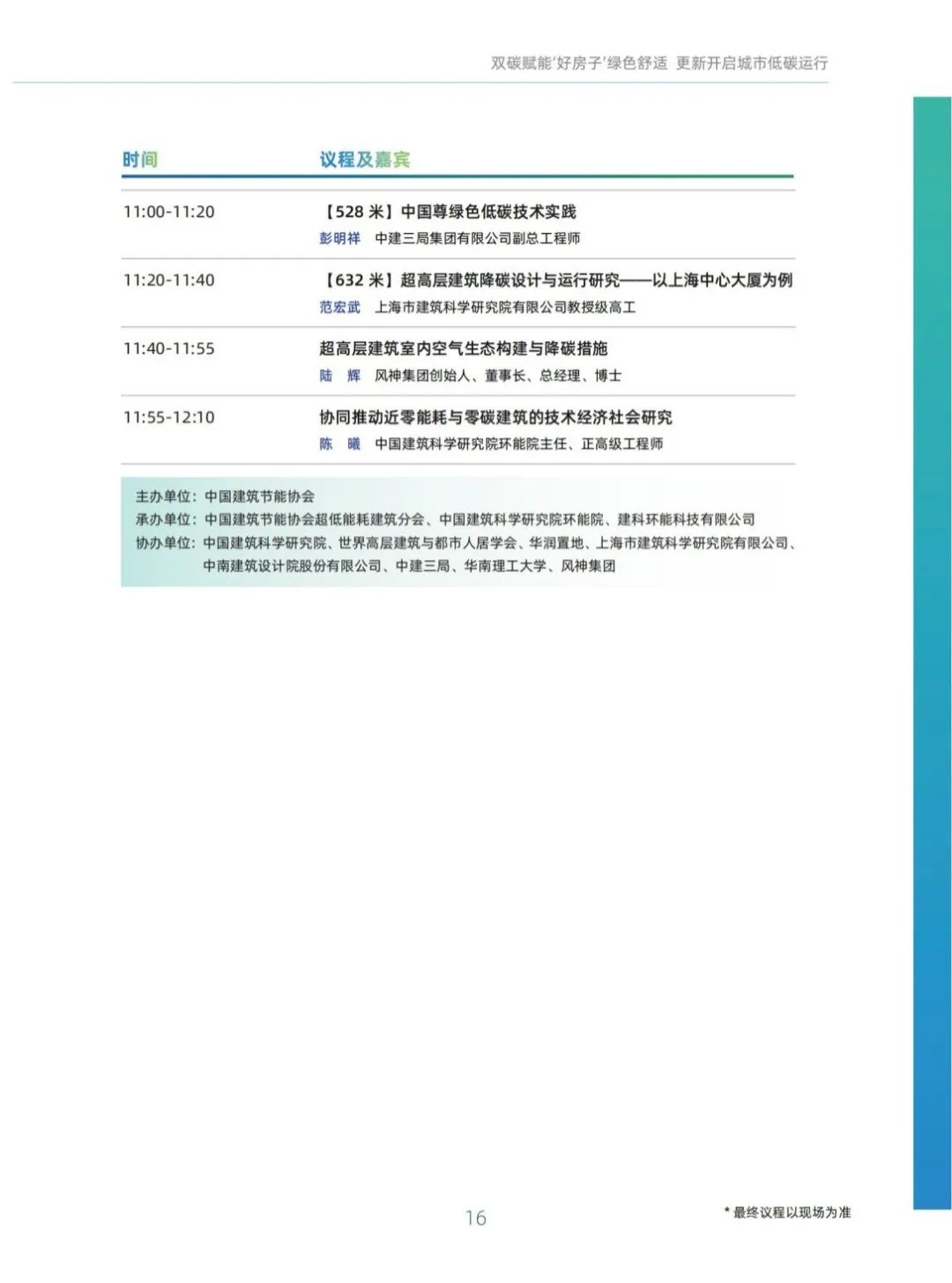 双碳赋能'好房子'绿色舒适 更新开启城市低碳运行

| 时间 | 议程及嘉宾 |
|---|---|
| 11:00-11:20 | 【528 米】中国尊绿色低碳技术实践<br>彭明祥 中建三局集团有限公司副总工程师 |
| 11:20-11:40 | 【632 米】超高层建筑降碳设计与运行研究——以上海中心大厦为例<br>范宏武 上海市建筑科学研究院有限公司教授级高工 |
| 11:40-11:55 | 超高层建筑室内空气生态构建与降碳措施<br>陆 辉 风神集团创始人、董事长、总经理、博士 |
| 11:55-12:10 | 协同推动近零能耗与零碳建筑的技术经济社会研究<br>陈 曦 中国建筑科学研究院环能院主任、正高级工程师 |

主办单位：中国建筑节能协会
承办单位：中国建筑节能协会超低能耗建筑分会、中国建筑科学研究院环能院、建科环能科技有限公司
协办单位：中国建筑科学研究院、世界高层建筑与都市人居学会、华润置地、上海市建筑科学研究院有限公司、中南建筑设计院股份有限公司、中建三局、华南理工大学、风神集团

16

* 最终议程以现场为准